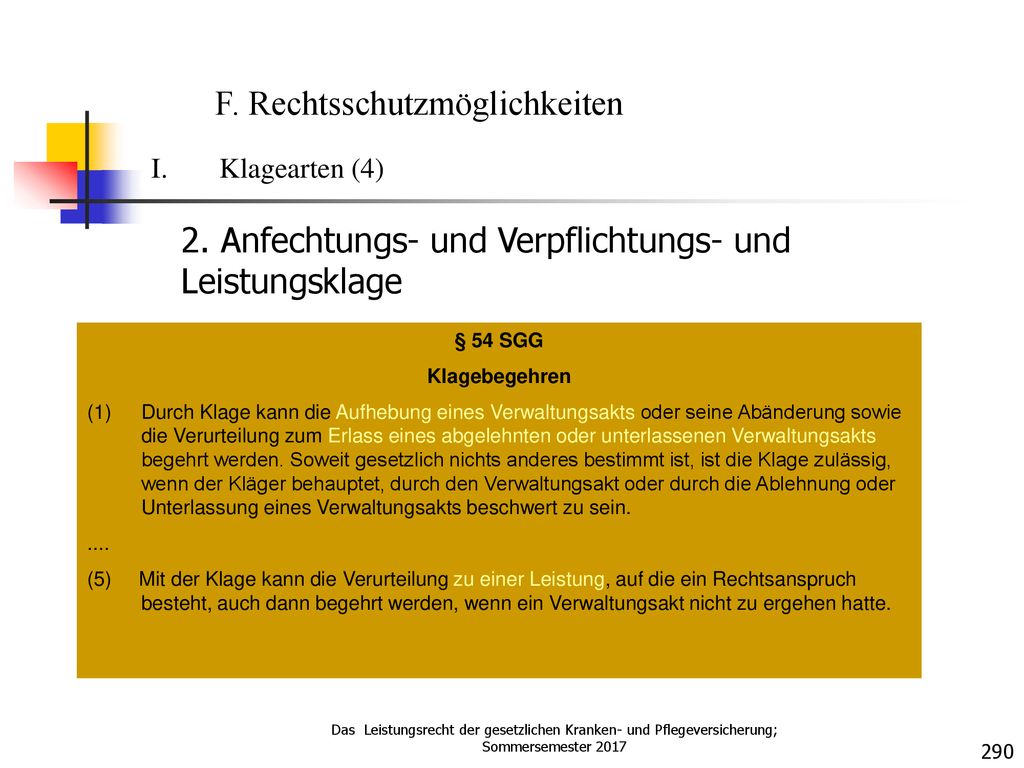 F. Rechtsschutzmöglichkeiten

I. Klagearten (4)

2. Anfechtungs- und Verpflichtungs- und Leistungsklage

§ 54 SGG

Klagebegehren

(1) Durch Klage kann die Aufhebung eines Verwaltungsakts oder seine Abänderung sowie die Verurteilung zum Erlass eines abgelehnten oder unterlassenen Verwaltungsakts begehrt werden. Soweit gesetzlich nichts anderes bestimmt ist, ist die Klage zulässig, wenn der Kläger behauptet, durch den Verwaltungsakt oder durch die Ablehnung oder Unterlassung eines Verwaltungsakts beschwert zu sein.

....

(5) Mit der Klage kann die Verurteilung zu einer Leistung, auf die ein Rechtsanspruch besteht, auch dann begehrt werden, wenn ein Verwaltungsakt nicht zu ergehen hatte.

Das Leistungsrecht der gesetzlichen Kranken- und Pflegeversicherung; Sommersemester 2017

290